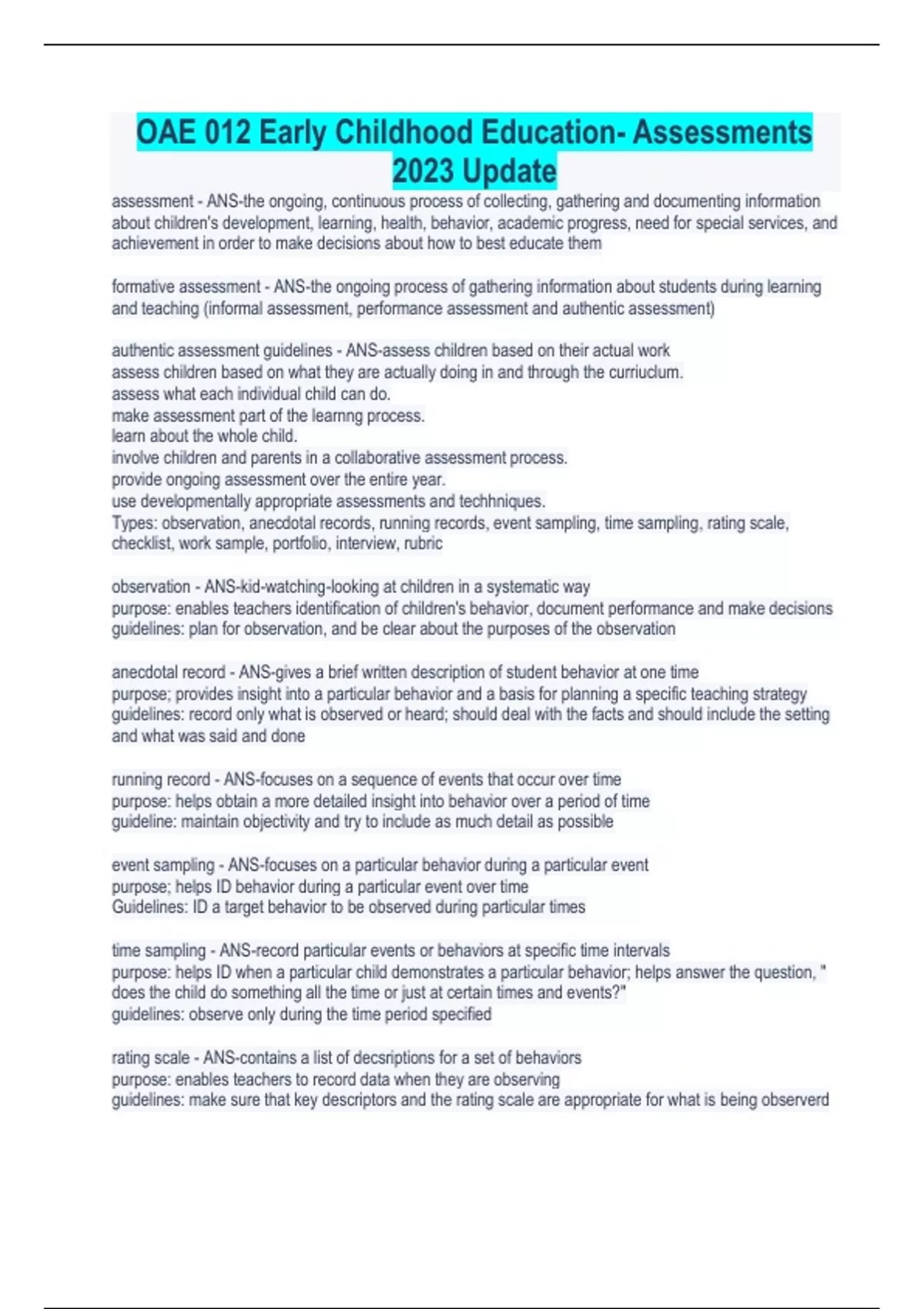 OAE 012 Early Childhood Education- Assessments 2023 Update

assessment - ANS-the ongoing, continuous process of collecting, gathering and documenting information about children's development, learning, health, behavior, academic progress, need for special services, and achievement in order to make decisions about how to best educate them

formative assessment - ANS-the ongoing process of gathering information about students during learning and teaching (informal assessment, performance assessment and authentic assessment)

authentic assessment guidelines - ANS-assess children based on their actual work
assess children based on what they are actually doing in and through the curriuclum.
assess what each individual child can do.
make assessment part of the learnng process.
learn about the whole child.
involve children and parents in a collaborative assessment process.
provide ongoing assessment over the entire year.
use developmentally appropriate assessments and techhniques.
Types: observation, anecdotal records, running records, event sampling, time sampling, rating scale, checklist, work sample, portfolio, interview, rubric

observation - ANS-kid-watching-looking at children in a systematic way
purpose: enables teachers identification of children's behavior, document performance and make decisions
guidelines: plan for observation, and be clear about the purposes of the observation

anecdotal record - ANS-gives a brief written description of student behavior at one time
purpose; provides insight into a particular behavior and a basis for planning a specific teaching strategy
guidelines: record only what is observed or heard; should deal with the facts and should include the setting and what was said and done

running record - ANS-focuses on a sequence of events that occur over time
purpose: helps obtain a more detailed insight into behavior over a period of time
guideline: maintain objectivity and try to include as much detail as possible

event sampling - ANS-focuses on a particular behavior during a particular event
purpose; helps ID behavior during a particular event over time
Guidelines: ID a target behavior to be observed during particular times

time sampling - ANS-record particular events or behaviors at specific time intervals
purpose: helps ID when a particular child demonstrates a particular behavior; helps answer the question, " does the child do something all the time or just at certain times and events?"
guidelines: observe only during the time period specified

rating scale - ANS-contains a list of decsriptions for a set of behaviors
purpose: enables teachers to record data when they are observing
guidelines: make sure that key descriptors and the rating scale are appropriate for what is being observerd